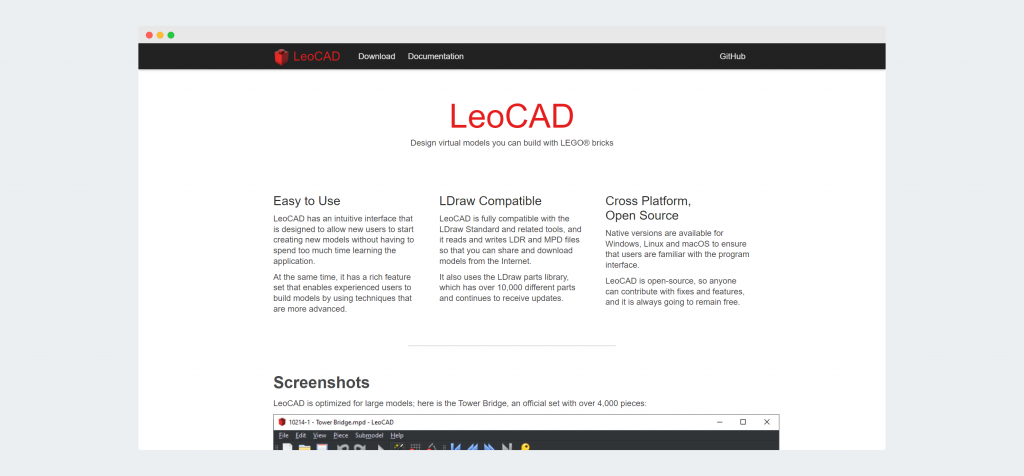 LeoCAD Download Documentation GitHub

LeoCAD

Design virtual models you can build with LEGO® bricks

Easy to Use

LeoCAD has an intuitive interface that is designed to allow new users to start creating new models without having to spend too much time learning the application.

At the same time, it has a rich feature set that enables experienced users to build models by using techniques that are more advanced.

LDraw Compatible

LeoCAD is fully compatible with the LDraw Standard and related tools, and it reads and writes LDR and MPD files so that you can share and download models from the Internet.

It also uses the LDraw parts library, which has over 10,000 different parts and continues to receive updates.

Cross Platform, Open Source

Native versions are available for Windows, Linux and macOS to ensure that users are familiar with the program interface.

LeoCAD is open-source, so anyone can contribute with fixes and features, and it is always going to remain free.

Screenshots

LeoCAD is optimized for large models; here is the Tower Bridge, an official set with over 4,000 pieces:

10214-1 - Tower Bridge.mpd - LeoCAD

File Edit View Piece Submodel Help